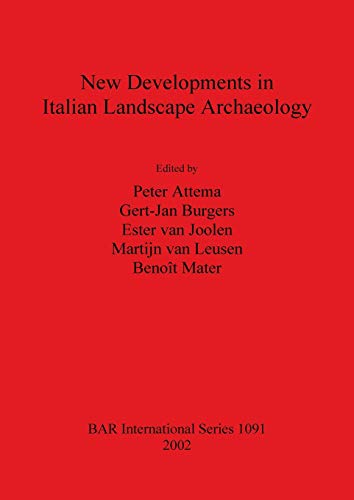 New Developments in Italian Landscape Archaeology

Edited by

Peter Attema
Gert-Jan Burgers
Ester van Joolen
Martijn van Leusen
Benoît Mater

BAR International Series 1091
2002